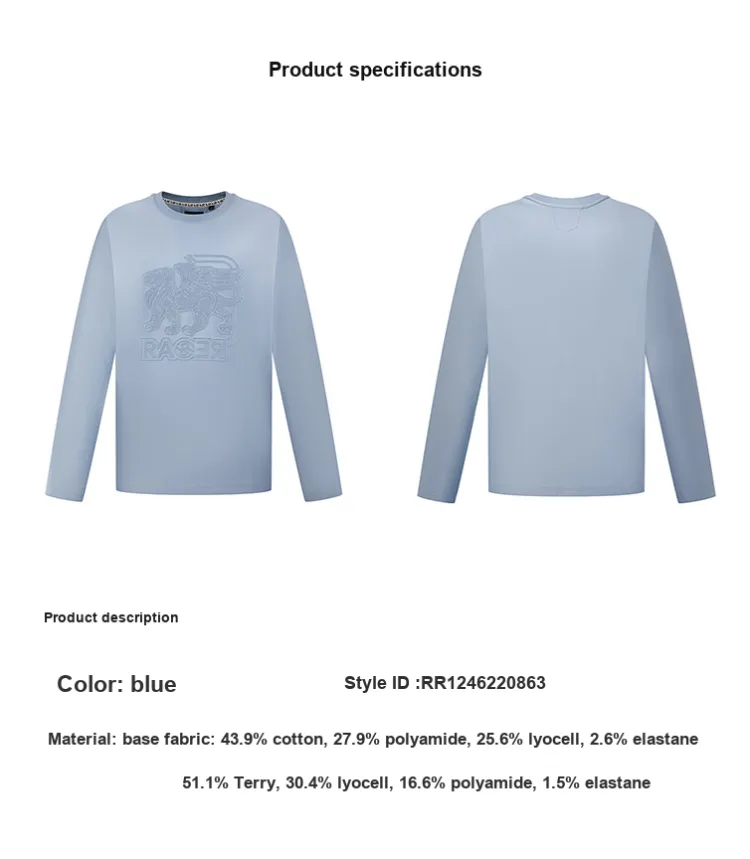 Product specifications

Product description

Color: blue

Style ID :RR1246220863

Material: base fabric: 43.9% cotton, 27.9% polyamide, 25.6% lyocell, 2.6% elastane

51.1% Terry, 30.4% lyocell, 16.6% polyamide, 1.5% elastane